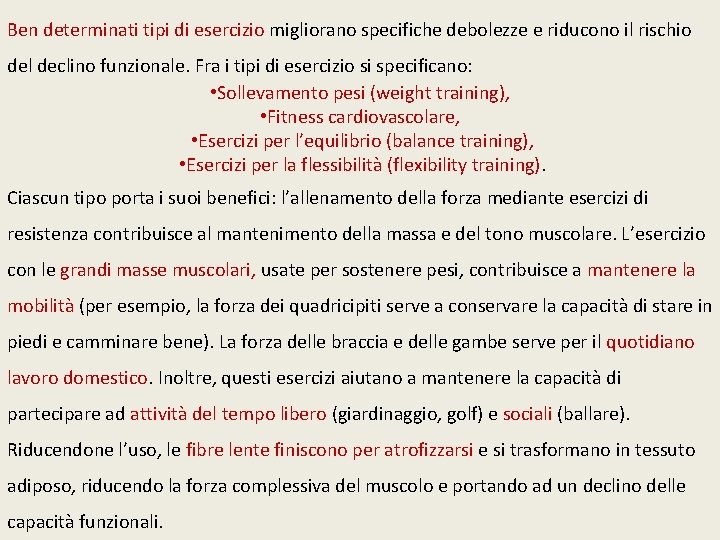 Ben determinati tipi di esercizio migliorano specifiche debolezze e riducono il rischio del declino funzionale. Fra i tipi di esercizio si specificano:

•Sollevamento pesi (weight training),
•Fitness cardiovascolare,
•Esercizi per l'equilibrio (balance training),
•Esercizi per la flessibilità (flexibility training).

Ciascun tipo porta i suoi benefici: l'allenamento della forza mediante esercizi di resistenza contribuisce al mantenimento della massa e del tono muscolare. L'esercizio con le grandi masse muscolari, usate per sostenere pesi, contribuisce a mantenere la mobilità (per esempio, la forza dei quadricipiti serve a conservare la capacità di stare in piedi e camminare bene). La forza delle braccia e delle gambe serve per il quotidiano lavoro domestico. Inoltre, questi esercizi aiutano a mantenere la capacità di partecipare ad attività del tempo libero (giardinaggio, golf) e sociali (ballare). Riducendone l'uso, le fibre lente finiscono per atrofizzarsi e si trasformano in tessuto adiposo, riducendo la forza complessiva del muscolo e portando ad un declino delle capacità funzionali.